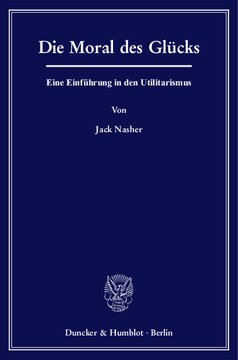 Die Moral des Glücks

Eine Einführung in den Utilitarismus

Von

Jack Nasher

Duncker & Humblot · Berlin